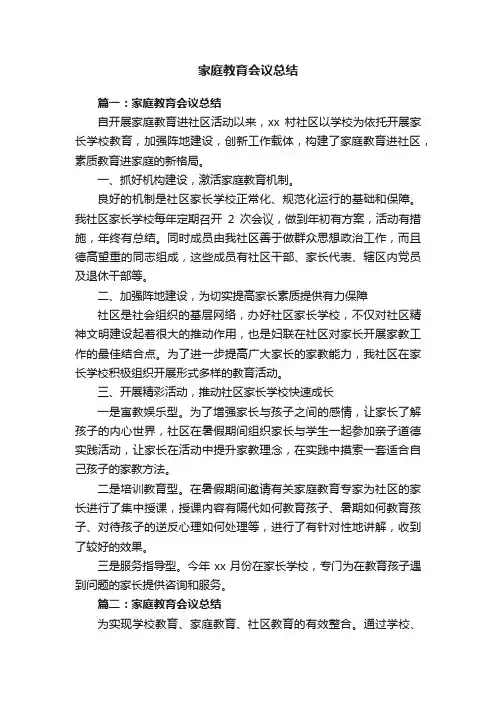 家庭教育会议总结

篇一：家庭教育会议总结

自开展家庭教育进社区活动以来，xx 村社区以学校为依托开展家长学校教育，加强阵地建设，创新工作载体，构建了家庭教育进社区，素质教育进家庭的新格局。

一、抓好机构建设，激活家庭教育机制。

良好的机制是社区家长学校正常化、规范化运行的基础和保障。我社区家长学校每年定期召开 2 次会议，做到年初有方案，活动有措施，年终有总结。同时成员由我社区善于做群众思想政治工作，而且德高望重的同志组成，这些成员有社区干部、家长代表、辖区内党员及退休干部等。

二、加强阵地建设，为切实提高家长素质提供有力保障

社区是社会组织的基层网络，办好社区家长学校，不仅对社区精神文明建设起着很大的推动作用，也是妇联在社区对家长开展家教工作的最佳结合点。为了进一步提高广大家长的家教能力，我社区在家长学校积极组织开展形式多样的教育活动。

三、开展精彩活动，推动社区家长学校快速成长

一是寓教娱乐型。为了增强家长与孩子之间的感情，让家长了解孩子的内心世界，社区在暑假期间组织家长与学生一起参加亲子道德实践活动，让家长在活动中提升家教理念，在实践中摸索一套适合自己孩子的家教方法。

二是培训教育型。在暑假期间邀请有关家庭教育专家为社区的家长进行了集中授课，授课内容有隔代如何教育孩子、暑期如何教育孩子、对待孩子的逆反心理如何处理等，进行了有针对性地讲解，收到了较好的效果。

三是服务指导型。今年 xx 月份在家长学校，专门为在教育孩子遇到问题的家长提供咨询和服务。

篇二：家庭教育会议总结

为实现学校教育、家庭教育、社区教育的有效整合。通过学校、